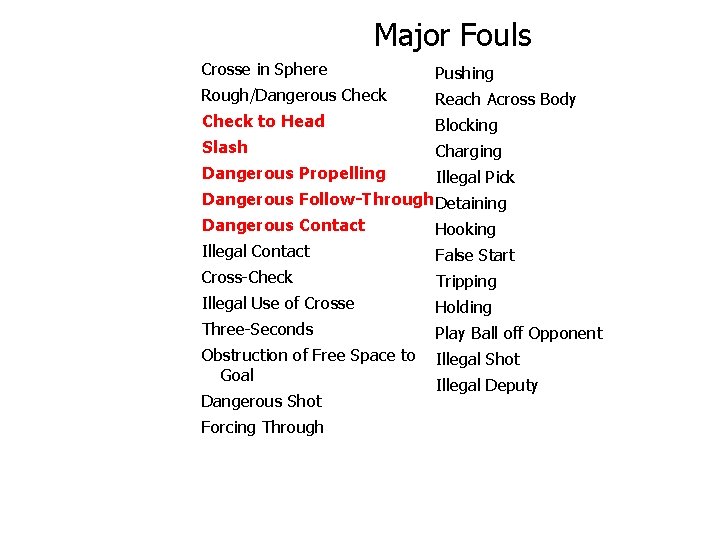 Major Fouls

Crosse in Sphere
Rough/Dangerous Check
Check to Head
Slash
Dangerous Propelling
Dangerous Follow-Through
Dangerous Contact
Illegal Contact
Cross-Check
Illegal Use of Crosse
Three-Seconds
Obstruction of Free Space to Goal
Dangerous Shot
Forcing Through

Pushing
Reach Across Body
Blocking
Charging
Illegal Pick
Detaining
Hooking
False Start
Tripping
Holding
Play Ball off Opponent
Illegal Shot
Illegal Deputy